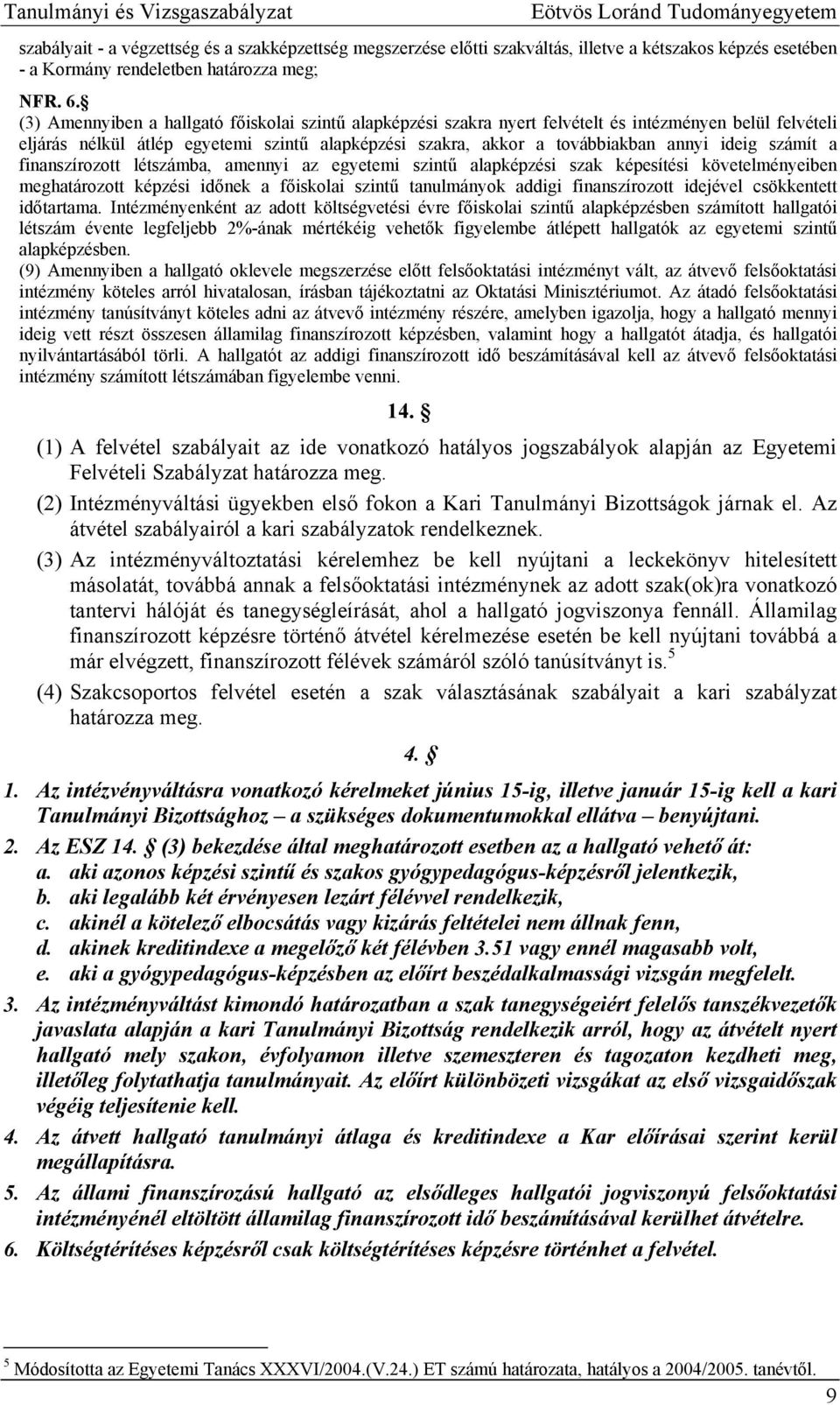 Tanulmányi és Vizsgaszabályzat Eötvös Loránd Tudományegyetem

szabályait - a végzettség és a szakképzettség megszerzése előtti szakváltás, illetve a kétszakos képzés esetében - a Kormány rendeletben határozza meg;

NFR. 6.§

(3) Amennyiben a hallgató főiskolai szintű alapképzési szakra nyert felvételt és intézményen belül felvételi eljárás nélkül átlép egyetemi szintű alapképzési szakra, akkor a továbbiakban annyi ideig számít a finanszírozott létszámba, amennyi az egyetemi szintű alapképzési szak képesítési követelményeiben meghatározott képzési időnek a főiskolai szintű tanulmányok addigi finanszírozott idejével csökkentett időtartama. Intézményenként az adott költségvetési évre főiskolai szintű alapképzésben számított hallgatói létszám évente legfeljebb 2%-ának mértékéig vehetők figyelembe átlépett hallgatók az egyetemi szintű alapképzésben.

(9) Amennyiben a hallgató oklevele megszerzése előtt felsőoktatási intézményt vált, az átvevő felsőoktatási intézmény köteles arról hivatalosan, írásban tájékoztatni az Oktatási Minisztériumot. Az átadó felsőoktatási intézmény tanúsítványt köteles adni az átvevő intézmény részére, amelyben igazolja, hogy a hallgató mennyi ideig vett részt összesen államilag finanszírozott képzésben, valamint hogy a hallgatót átadja, és hallgatói nyilvántartásából törli. A hallgatót az addigi finanszírozott idő beszámításával kell az átvevő felsőoktatási intézmény számított létszámában figyelembe venni.

14. §

(1) A felvétel szabályait az ide vonatkozó hatályos jogszabályok alapján az Egyetemi Felvételi Szabályzat határozza meg.

(2) Intézményváltási ügyekben első fokon a Kari Tanulmányi Bizottságok járnak el. Az átvétel szabályairól a kari szabályzatok rendelkeznek.

(3) Az intézményváltoztatási kérelemhez be kell nyújtani a leckekönyv hitelesített másolatát, továbbá annak a felsőoktatási intézménynek az adott szak(ok)ra vonatkozó tantervi hálóját és tanegységleírását, ahol a hallgató jogviszonya fennáll. Államilag finanszírozott képzésre történő átvétel kérelmezése esetén be kell nyújtani továbbá a már elvégzett, finanszírozott félévek számáról szóló tanúsítványt is.$^5$

(4) Szakcsoportos felvétel esetén a szak választásának szabályait a kari szabályzat határozza meg.

4. §

1. Az intézvényváltásra vonatkozó kérelmeket június 15-ig, illetve január 15-ig kell a kari Tanulmányi Bizottsághoz – a szükséges dokumentumokkal ellátva – benyújtani.

2. Az ESZ 14. § (3) bekezdése által meghatározott esetben az a hallgató vehető át:
a. aki azonos képzési szintű és szakos gyógypedagógus-képzésről jelentkezik,
b. aki legalább két érvényesen lezárt félévvel rendelkezik,
c. akinél a kötelező elbocsátás vagy kizárás feltételei nem állnak fenn,
d. akinek kreditindexe a megelőző két félévben 3.51 vagy ennél magasabb volt,
e. aki a gyógypedagógus-képzésben az előírt beszédalkalmassági vizsgán megfelelt.

3. Az intézményváltást kimondó határozatban a szak tanegységeiért felelős tanszékvezetők javaslata alapján a kari Tanulmányi Bizottság rendelkezik arról, hogy az átvételt nyert hallgató mely szakon, évfolyamon illetve szemeszteren és tagozaton kezdheti meg, illetőleg folytathatja tanulmányait. Az előírt különbözeti vizsgákat az első vizsgaidőszak végéig teljesítenie kell.

4. Az átvett hallgató tanulmányi átlaga és kreditindexe a Kar előírásai szerint kerül megállapításra.

5. Az állami finanszírozású hallgató az elsődleges hallgatói jogviszonyú felsőoktatási intézményénél eltöltött államilag finanszírozott idő beszámításával kerülhet átvételre.

6. Költségtérítéses képzésről csak költségtérítéses képzésre történhet a felvétel.

$^5$ Módosította az Egyetemi Tanács XXXVI/2004.(V.24.) ET számú határozata, hatályos a 2004/2005. tanévtől.

9